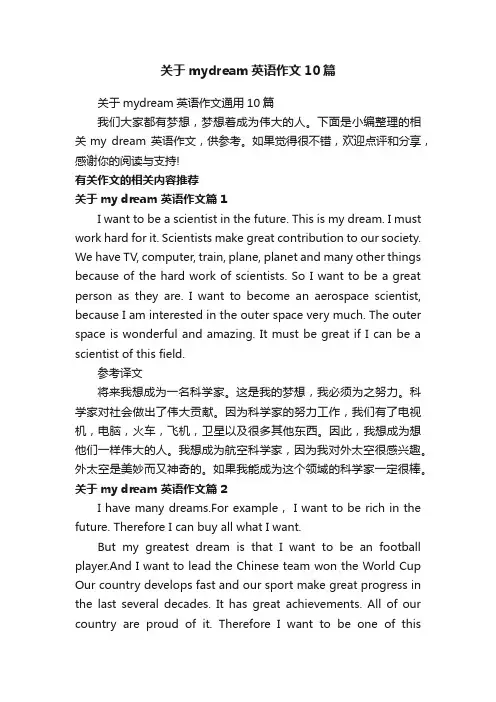 关于 mydream 英语作文 10 篇

关于 mydream 英语作文通用 10 篇

我们大家都有梦想，梦想着成为伟大的人。下面是小编整理的相关 my dream 英语作文，供参考。如果觉得很不错，欢迎点评和分享，感谢你的阅读与支持!

有关作文的相关内容推荐

关于 my dream 英语作文篇 1

I want to be a scientist in the future. This is my dream. I must work hard for it. Scientists make great contribution to our society. We have TV, computer, train, plane, planet and many other things because of the hard work of scientists. So I want to be a great person as they are. I want to become an aerospace scientist, because I am interested in the outer space very much. The outer space is wonderful and amazing. It must be great if I can be a scientist of this field.

参考译文

将来我想成为一名科学家。这是我的梦想，我必须为之努力。科学家对社会做出了伟大贡献。因为科学家的努力工作，我们有了电视机，电脑，火车，飞机，卫星以及很多其他东西。因此，我想成为想他们一样伟大的人。我想成为航空科学家，因为我对外太空很感兴趣。外太空是美妙而又神奇的。如果我能成为这个领域的科学家一定很棒。

关于 my dream 英语作文篇 2

I have many dreams.For example， I want to be rich in the future. Therefore I can buy all what I want.

But my greatest dream is that I want to be an football player.And I want to lead the Chinese team won the World Cup Our country develops fast and our sport make great progress in the last several decades. It has great achievements. All of our country are proud of it. Therefore I want to be one of this